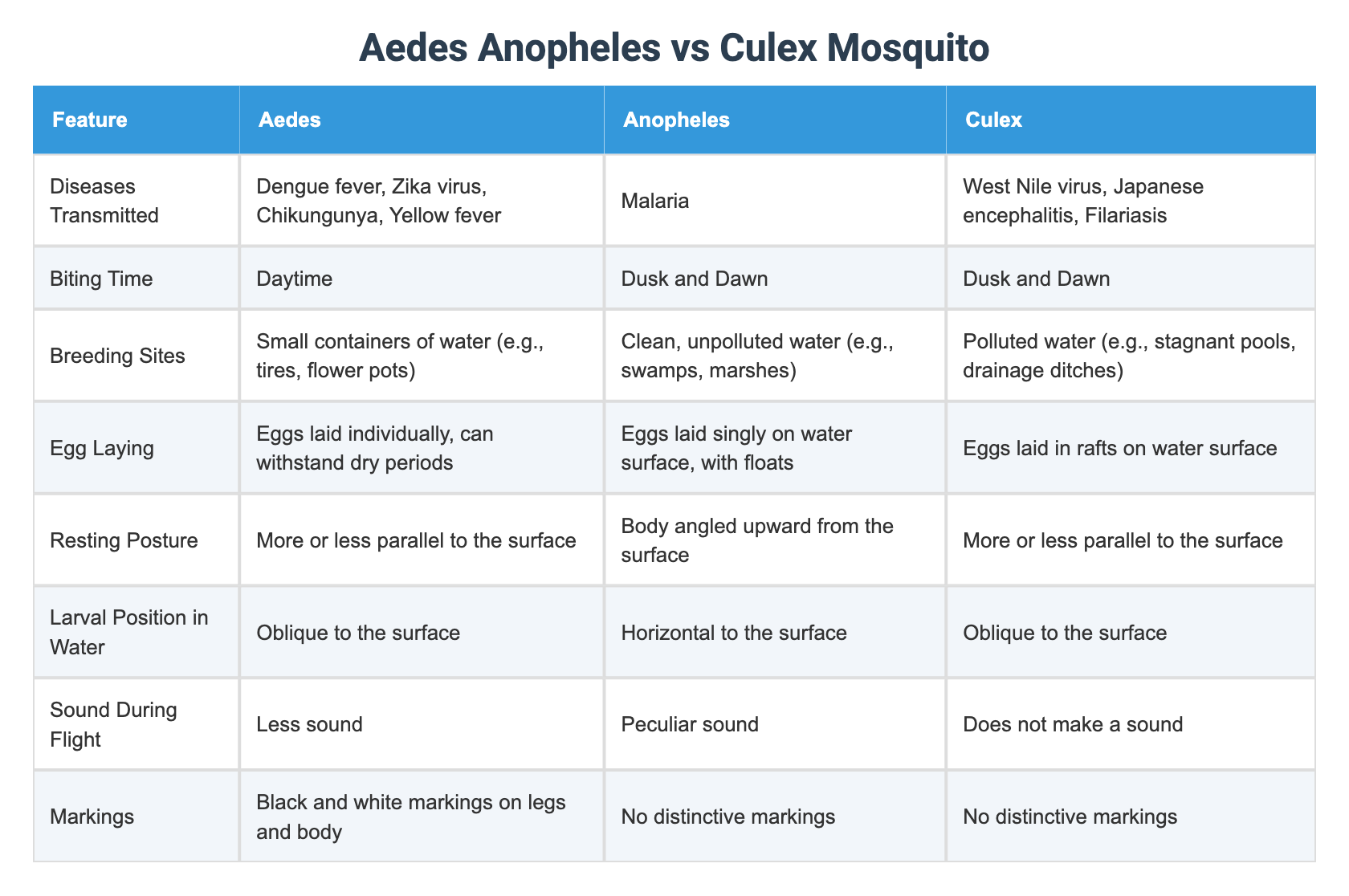 Aedes Anopheles vs Culex Mosquito

| Feature | Aedes | Anopheles | Culex |
|---|---|---|---|
| Diseases Transmitted | Dengue fever, Zika virus, Chikungunya, Yellow fever | Malaria | West Nile virus, Japanese encephalitis, Filariasis |
| Biting Time | Daytime | Dusk and Dawn | Dusk and Dawn |
| Breeding Sites | Small containers of water (e.g., tires, flower pots) | Clean, unpolluted water (e.g., swamps, marshes) | Polluted water (e.g., stagnant pools, drainage ditches) |
| Egg Laying | Eggs laid individually, can withstand dry periods | Eggs laid singly on water surface, with floats | Eggs laid in rafts on water surface |
| Resting Posture | More or less parallel to the surface | Body angled upward from the surface | More or less parallel to the surface |
| Larval Position in Water | Oblique to the surface | Horizontal to the surface | Oblique to the surface |
| Sound During Flight | Less sound | Peculiar sound | Does not make a sound |
| Markings | Black and white markings on legs and body | No distinctive markings | No distinctive markings |